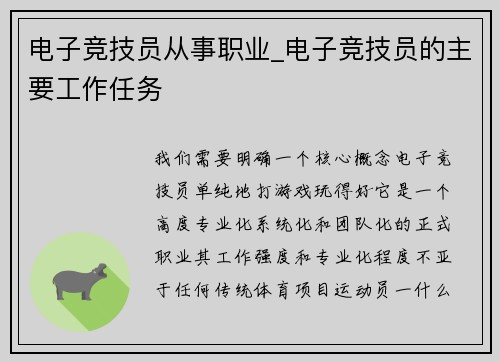 电子竞技员从事职业_电子竞技员的主要工作任务

我们需要明确一个核心概念电子竞技员单纯地打游戏玩得好它是一个高度专业化系统化和团队化的正式职业其工作强度和专业化程度不亚于任何传统体育项目运动员一什么